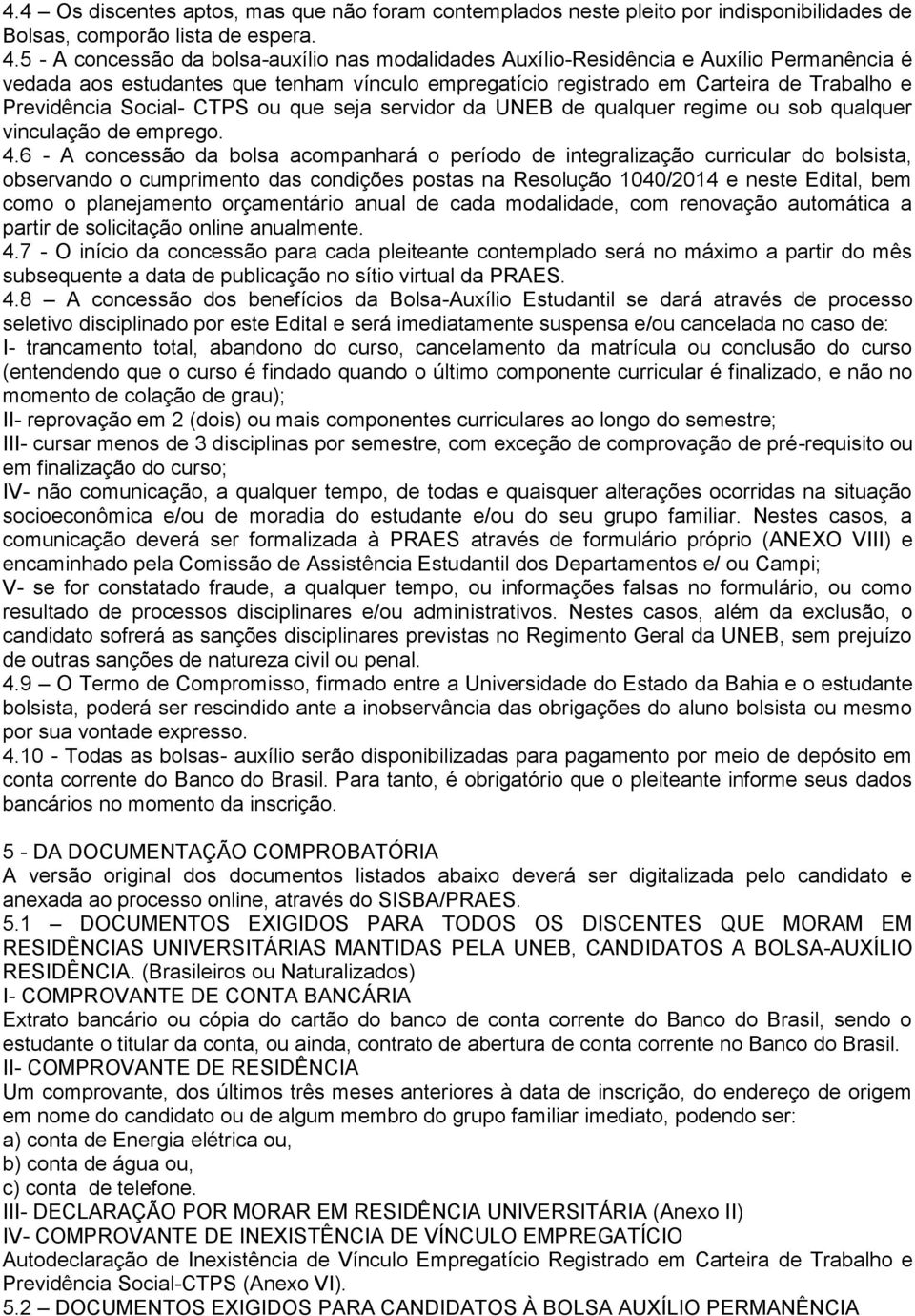 4.4 – Os discentes aptos, mas que não foram contemplados neste pleito por indisponibilidades de Bolsas, comporão lista de espera.
4.5 - A concessão da bolsa-auxílio nas modalidades Auxílio-Residência e Auxílio Permanência é vedada aos estudantes que tenham vínculo empregatício registrado em Carteira de Trabalho e Previdência Social- CTPS ou que seja servidor da UNEB de qualquer regime ou sob qualquer vinculação de emprego.
4.6 - A concessão da bolsa acompanhará o período de integralização curricular do bolsista, observando o cumprimento das condições postas na Resolução 1040/2014 e neste Edital, bem como o planejamento orçamentário anual de cada modalidade, com renovação automática a partir de solicitação online anualmente.
4.7 - O início da concessão para cada pleiteante contemplado será no máximo a partir do mês subsequente a data de publicação no sítio virtual da PRAES.
4.8 – A concessão dos benefícios da Bolsa-Auxílio Estudantil se dará através de processo seletivo disciplinado por este Edital e será imediatamente suspensa e/ou cancelada no caso de:
I- trancamento total, abandono do curso, cancelamento da matrícula ou conclusão do curso (entendendo que o curso é findado quando o último componente curricular é finalizado, e não no momento de colação de grau);
II- reprovação em 2 (dois) ou mais componentes curriculares ao longo do semestre;
III- cursar menos de 3 disciplinas por semestre, com exceção de comprovação de pré-requisito ou em finalização do curso;
IV- não comunicação, a qualquer tempo, de todas e quaisquer alterações ocorridas na situação socioeconômica e/ou de moradia do estudante e/ou do seu grupo familiar. Nestes casos, a comunicação deverá ser formalizada à PRAES através de formulário próprio (ANEXO VIII) e encaminhado pela Comissão de Assistência Estudantil dos Departamentos e/ ou Campi;
V- se for constatado fraude, a qualquer tempo, ou informações falsas no formulário, ou como resultado de processos disciplinares e/ou administrativos. Nestes casos, além da exclusão, o candidato sofrerá as sanções disciplinares previstas no Regimento Geral da UNEB, sem prejuízo de outras sanções de natureza civil ou penal.
4.9 – O Termo de Compromisso, firmado entre a Universidade do Estado da Bahia e o estudante bolsista, poderá ser rescindido ante a inobservância das obrigações do aluno bolsista ou mesmo por sua vontade expresso.
4.10 - Todas as bolsas- auxílio serão disponibilizadas para pagamento por meio de depósito em conta corrente do Banco do Brasil. Para tanto, é obrigatório que o pleiteante informe seus dados bancários no momento da inscrição.

5 - DA DOCUMENTAÇÃO COMPROBATÓRIA
A versão original dos documentos listados abaixo deverá ser digitalizada pelo candidato e anexada ao processo online, através do SISBA/PRAES.
5.1 – DOCUMENTOS EXIGIDOS PARA TODOS OS DISCENTES QUE MORAM EM RESIDÊNCIAS UNIVERSITÁRIAS MANTIDAS PELA UNEB, CANDIDATOS A BOLSA-AUXÍLIO RESIDÊNCIA. (Brasileiros ou Naturalizados)
I- COMPROVANTE DE CONTA BANCÁRIA
Extrato bancário ou cópia do cartão do banco de conta corrente do Banco do Brasil, sendo o estudante o titular da conta, ou ainda, contrato de abertura de conta corrente no Banco do Brasil.
II- COMPROVANTE DE RESIDÊNCIA
Um comprovante, dos últimos três meses anteriores à data de inscrição, do endereço de origem em nome do candidato ou de algum membro do grupo familiar imediato, podendo ser:
a) conta de Energia elétrica ou,
b) conta de água ou,
c) conta de telefone.
III- DECLARAÇÃO POR MORAR EM RESIDÊNCIA UNIVERSITÁRIA (Anexo II)
IV- COMPROVANTE DE INEXISTÊNCIA DE VÍNCULO EMPREGATÍCIO
Autodeclaração de Inexistência de Vínculo Empregatício Registrado em Carteira de Trabalho e Previdência Social-CTPS (Anexo VI).
5.2 – DOCUMENTOS EXIGIDOS PARA CANDIDATOS À BOLSA AUXÍLIO PERMANÊNCIA